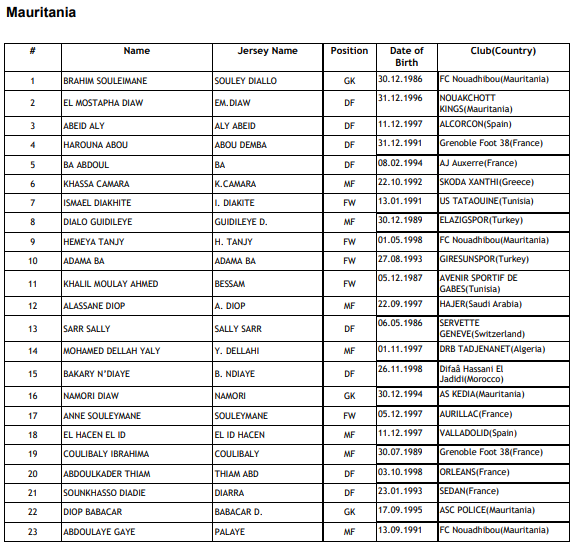 Mauritania

| # | Name | Jersey Name | Position | Date of Birth | Club(Country) |
|---|---|---|---|---|---|
| 1 | BRAHIM SOULEIMANE | SOULEY DIALLO | GK | 30.12.1986 | FC Nouadhibou(Mauritania) |
| 2 | EL MOSTAPHA DIAW | EM.DIAW | DF | 31.12.1996 | NOUAKCHOTT KINGS(Mauritania) |
| 3 | ABEID ALY | ALY ABEID | DF | 11.12.1997 | ALCORCON(Spain) |
| 4 | HAROUNA ABOU | ABOU DEMBA | DF | 31.12.1991 | Grenoble Foot 38(France) |
| 5 | BA ABDOUL | BA | DF | 08.02.1994 | AJ Auxerre(France) |
| 6 | KHASSA CAMARA | K.CAMARA | MF | 22.10.1992 | SKODA XANTHI(Greece) |
| 7 | ISMAEL DIAKHITE | I. DIAKITE | FW | 13.01.1991 | US TATAOUINE(Tunisia) |
| 8 | DIALO GUIDILEYE | GUIDILEYE D. | MF | 30.12.1989 | ELAZIGSPOR(Turkey) |
| 9 | HEMEYA TANJY | H. TANJY | FW | 01.05.1998 | FC Nouadhibou(Mauritania) |
| 10 | ADAMA BA | ADAMA BA | FW | 27.08.1993 | GIRESUNSPOR(Turkey) |
| 11 | KHALIL MOULAY AHMED | BESSAM | FW | 05.12.1987 | AVENIR SPORTIF DE GABES(Tunisia) |
| 12 | ALASSANE DIOP | A. DIOP | MF | 22.09.1997 | HAJER(Saudi Arabia) |
| 13 | SARR SALLY | SALLY SARR | DF | 06.05.1986 | SERVETTE GENEVE(Switzerland) |
| 14 | MOHAMED DELLAH YALY | Y. DELLAHI | MF | 01.11.1997 | DRB TADJENANET(Algeria) |
| 15 | BAKARY N'DIAYE | B. NDIAYE | DF | 26.11.1998 | Difaâ Hassani El Jadidi(Morocco) |
| 16 | NAMORI DIAW | NAMORI | GK | 30.12.1994 | AS KEDIA(Mauritania) |
| 17 | ANNE SOULEYMANE | SOULEYMANE | FW | 05.12.1997 | AURILLAC(France) |
| 18 | EL HACEN EL ID | EL ID HACEN | MF | 11.12.1997 | VALLADOLID(Spain) |
| 19 | COULIBALY IBRAHIMA | COULIBALY | MF | 30.07.1989 | Grenoble Foot 38(France) |
| 20 | ABDOULKADER THIAM | THIAM ABD | DF | 03.10.1998 | ORLEANS(France) |
| 21 | SOUNKHASSO DIADIE | DIARRA | DF | 23.01.1993 | SEDAN(France) |
| 22 | DIOP BABACAR | BABACAR D. | GK | 17.09.1995 | ASC POLICE(Mauritania) |
| 23 | ABDOULAYE GAYE | PALAYE | MF | 13.09.1991 | FC Nouadhibou(Mauritania) |